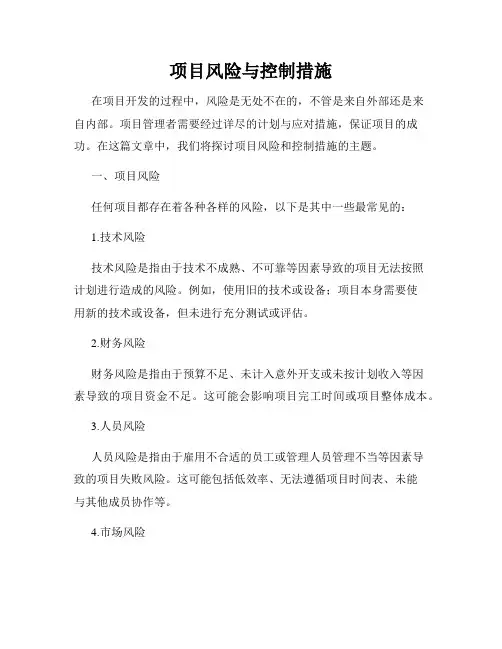 项目风险与控制措施

在项目开发的过程中，风险是无处不在的，不管是来自外部还是来自内部。项目管理者需要经过详尽的计划与应对措施，保证项目的成功。在这篇文章中，我们将探讨项目风险和控制措施的主题。

一、项目风险

任何项目都存在着各种各样的风险，以下是其中一些最常见的：

1.技术风险

技术风险是指由于技术不成熟、不可靠等因素导致的项目无法按照计划进行造成的风险。例如，使用旧的技术或设备；项目本身需要使用新的技术或设备，但未进行充分测试或评估。

2.财务风险

财务风险是指由于预算不足、未计入意外开支或未按计划收入等因素导致的项目资金不足。这可能会影响项目完工时间或项目整体成本。

3.人员风险

人员风险是指由于雇用不合适的员工或管理人员管理不当等因素导致的项目失败风险。这可能包括低效率、无法遵循项目时间表、未能与其他成员协作等。

4.市场风险